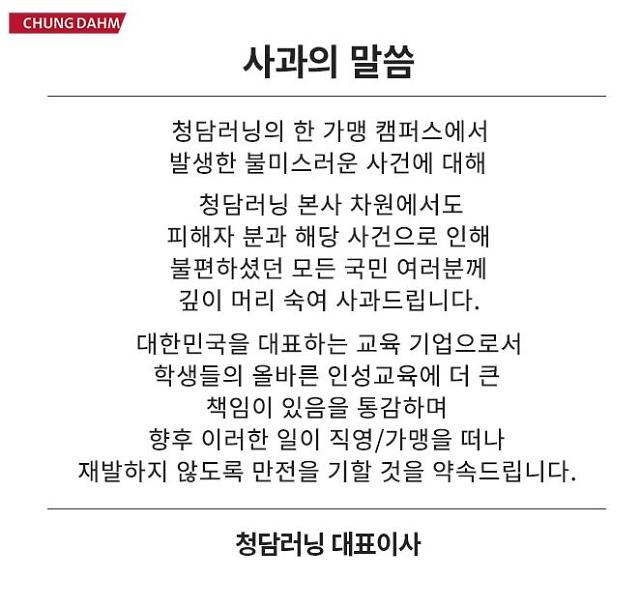 CHUNG DAHM

사과의 말씀

청담러닝의 한 가맹 캠퍼스에서 발생한 불미스러운 사건에 대해

청담러닝 본사 차원에서도 피해자 분과 해당 사건으로 인해 불편하셨던 모든 국민 여러분께 깊이 머리 숙여 사과드립니다.

대한민국을 대표하는 교육 기업으로서 학생들의 올바른 인성교육에 더 큰 책임이 있음을 통감하며 향후 이러한 일이 직영/가맹을 떠나 재발하지 않도록 만전을 기할 것을 약속드립니다.

청담러닝 대표이사